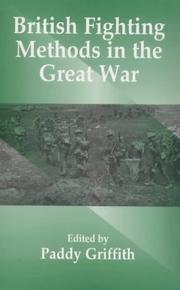 British Fighting Methods in the Great War

Edited by
Paddy Griffith